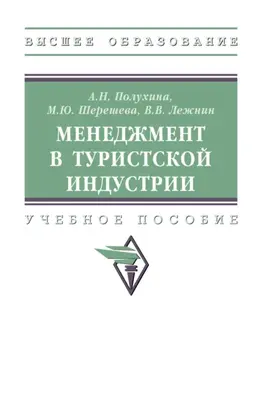 ВЫСШЕЕ ОБРАЗОВАНИЕ

А.Н. Полухина,
М.Ю. Шерешева, В.В. Лежнин

МЕНЕДЖМЕНТ
В ТУРИСТСКОЙ
ИНДУСТРИИ

УЧЕБНОЕ ПОСОБИЕ